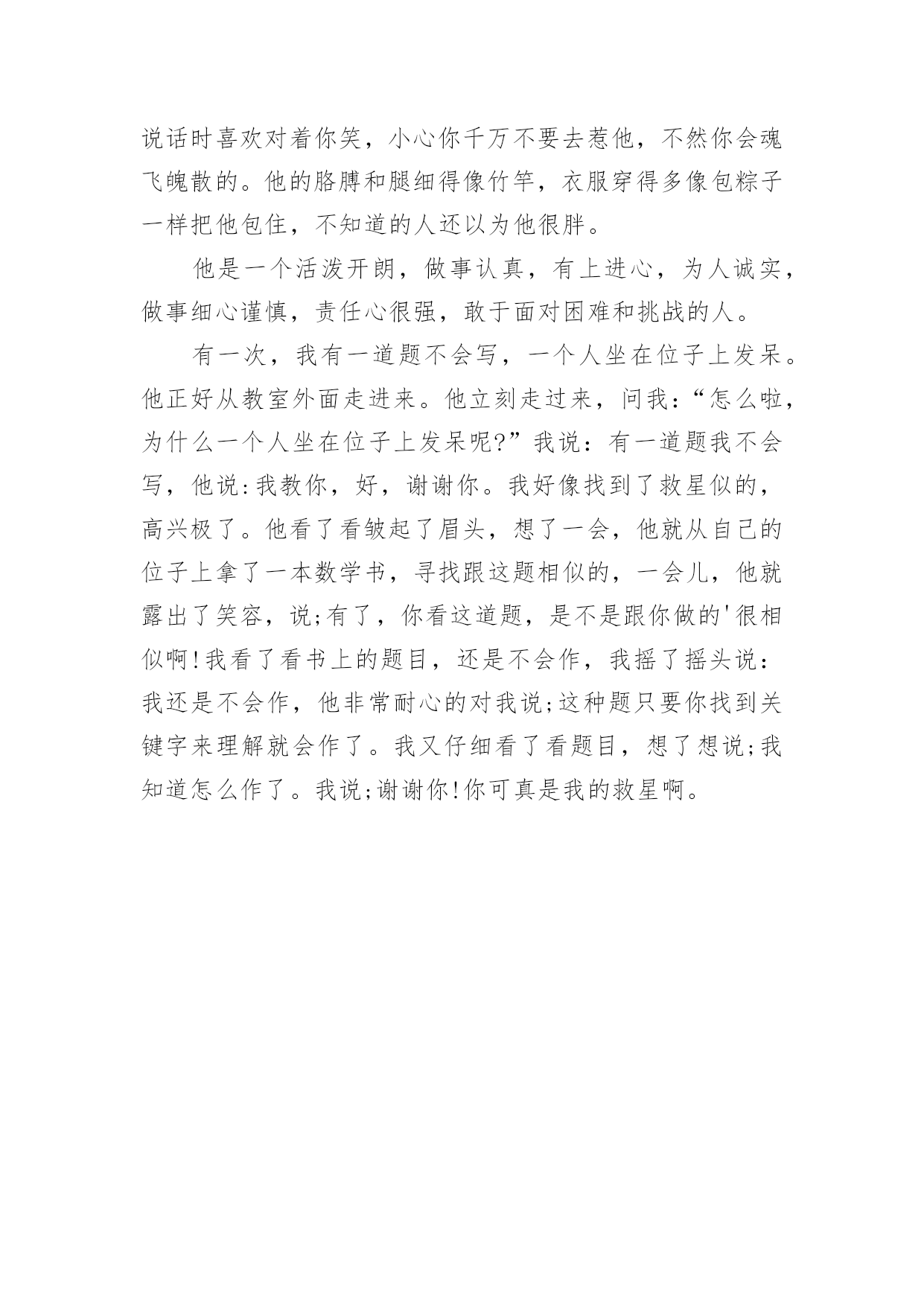 说话时喜欢对着你笑，小心你千万不要去惹他，不然你会魂飞魄散的。他的胳膊和腿细得像竹竿，衣服穿得多像包粽子一样把他包住，不知道的人还以为他很胖。

他是一个活泼开朗，做事认真，有上进心，为人诚实，做事细心谨慎，责任心很强，敢于面对困难和挑战的人。

有一次，我有一道题不会写，一个人坐在位子上发呆。他正好从教室外面走进来。他立刻走过来，问我:“怎么啦，为什么一个人坐在位子上发呆呢?”我说：有一道题我不会写，他说:我教你，好，谢谢你。我好像找到了救星似的，高兴极了。他看了看皱起了眉头，想了一会，他就从自己的位子上拿了一本数学书，寻找跟这题相似的，一会儿，他就露出了笑容，说;有了，你看这道题，是不是跟你做的'很相似啊!我看了看书上的题目，还是不会作，我摇了摇头说：我还是不会作，他非常耐心的对我说;这种题只要你找到关键字来理解就会作了。我又仔细看了看题目，想了想说;我知道怎么作了。我说;谢谢你!你可真是我的救星啊。